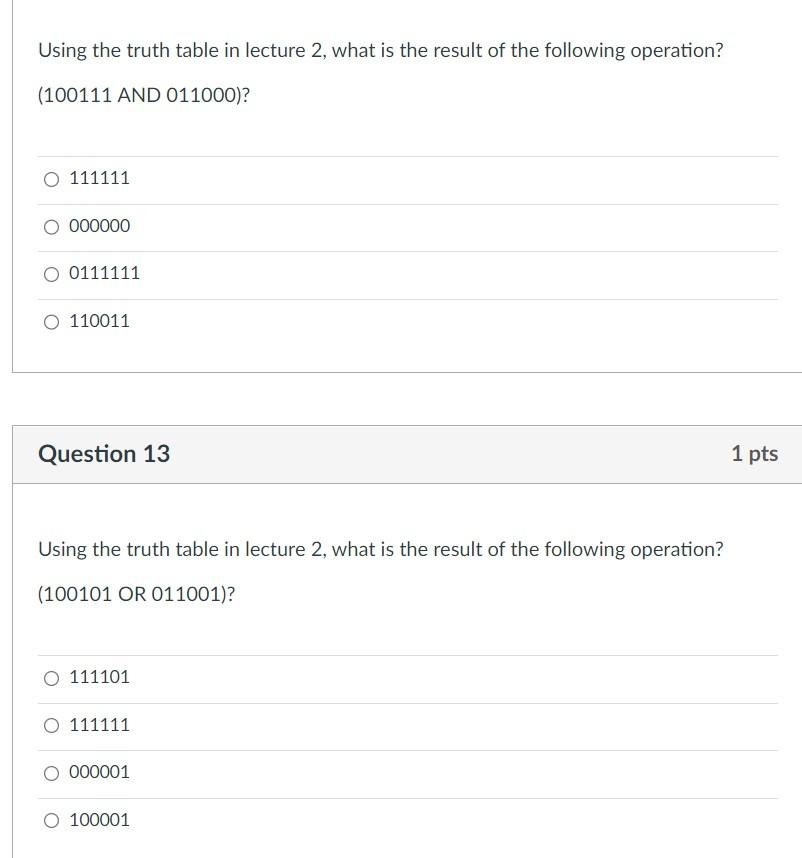 Using the truth table in lecture 2, what is the result of the following operation?

(100111 AND 011000)?

111111

000000

0111111

110011

Question 13

1 pts

Using the truth table in lecture 2, what is the result of the following operation?

(100101 OR 011001)?

111101

111111

000001

100001